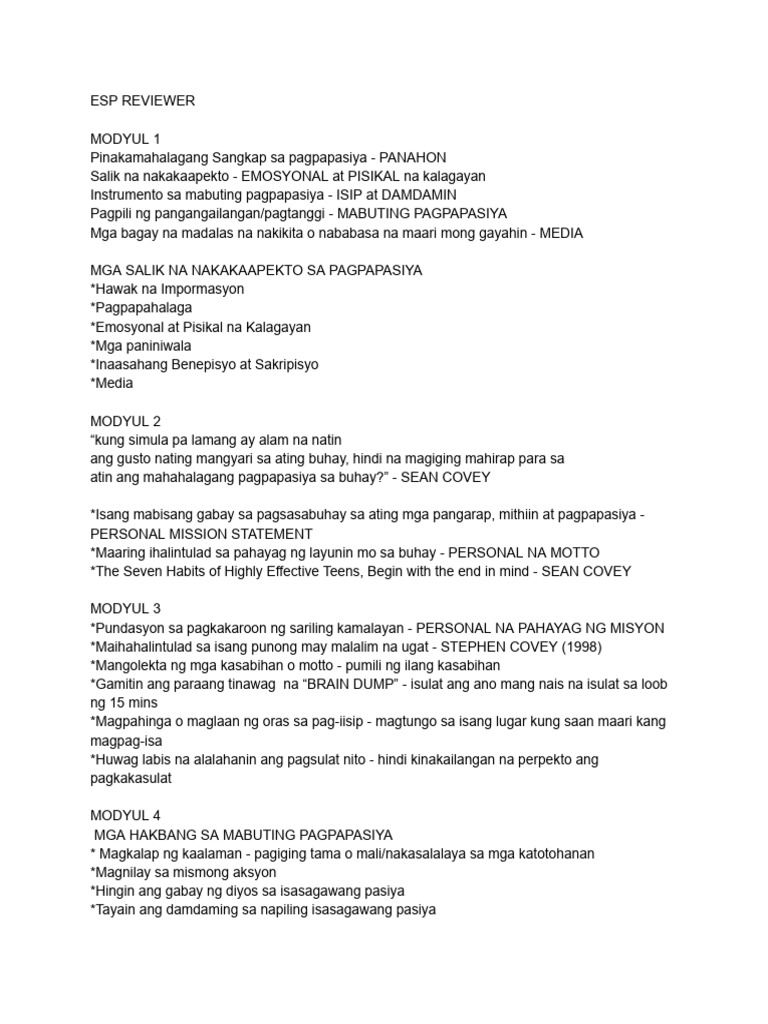 ESP REVIEWER

MODYUL 1
Pinakamahalagang Sangkap sa pagpapasiya - PANAHON
Salik na nakakaapekto - EMOSYONAL at PISIKAL na kalagayan
Instrumento sa mabuting pagpapasiya - ISIP at DAMDAMIN
Pagpili ng pangangailangan/pagtanggi - MABUTING PAGPAPASIYA
Mga bagay na madalas na nakikita o nababasa na maari mong gayahin - MEDIA

MGA SALIK NA NAKAKAAPEKTO SA PAGPAPASIYA
*Hawak na Impormasyon
*Pagpapahalaga
*Emosyonal at Pisikal na Kalagayan
*Mga paniniwala
*Inaasahang Benepisyo at Sakripisyo
*Media

MODYUL 2
"kung simula pa lamang ay alam na natin ang gusto nating mangyari sa ating buhay, hindi na magiging mahirap para sa atin ang mahahalagang pagpapasiya sa buhay?" - SEAN COVEY

*Isang mabisang gabay sa pagsasabuhay sa ating mga pangarap, mithiin at pagpapasiya - PERSONAL MISSION STATEMENT
*Maaring ihalintulad sa pahayag ng layunin mo sa buhay - PERSONAL NA MOTTO
*The Seven Habits of Highly Effective Teens, Begin with the end in mind - SEAN COVEY

MODYUL 3
*Pundasyon sa pagkakaroon ng sariling kamalayan - PERSONAL NA PAHAYAG NG MISYON
*Maihahalintulad sa isang punong may malalim na ugat - STEPHEN COVEY (1998)
*Mangolekta ng mga kasabihan o motto - pumili ng ilang kasabihan
*Gamitin ang paraang tinawag na "BRAIN DUMP" - isulat ang ano mang nais na isulat sa loob ng 15 mins
*Magpahinga o maglaan ng oras sa pag-iisip - magtungo sa isang lugar kung saan maari kang magpag-isa
*Huwag labis na alalahanin ang pagsulat nito - hindi kinakailangan na perpekto ang pagkakasulat

MODYUL 4
MGA HAKBANG SA MABUTING PAGPAPASIYA
* Magkalap ng kaalaman - pagiging tama o mali/nakasalalaya sa mga katotohanan
*Magnilay sa mismong aksyon
*Hingin ang gabay ng diyos sa isasagawang pasiya
*Tayain ang damdaming sa napiling isasagawang pasiya